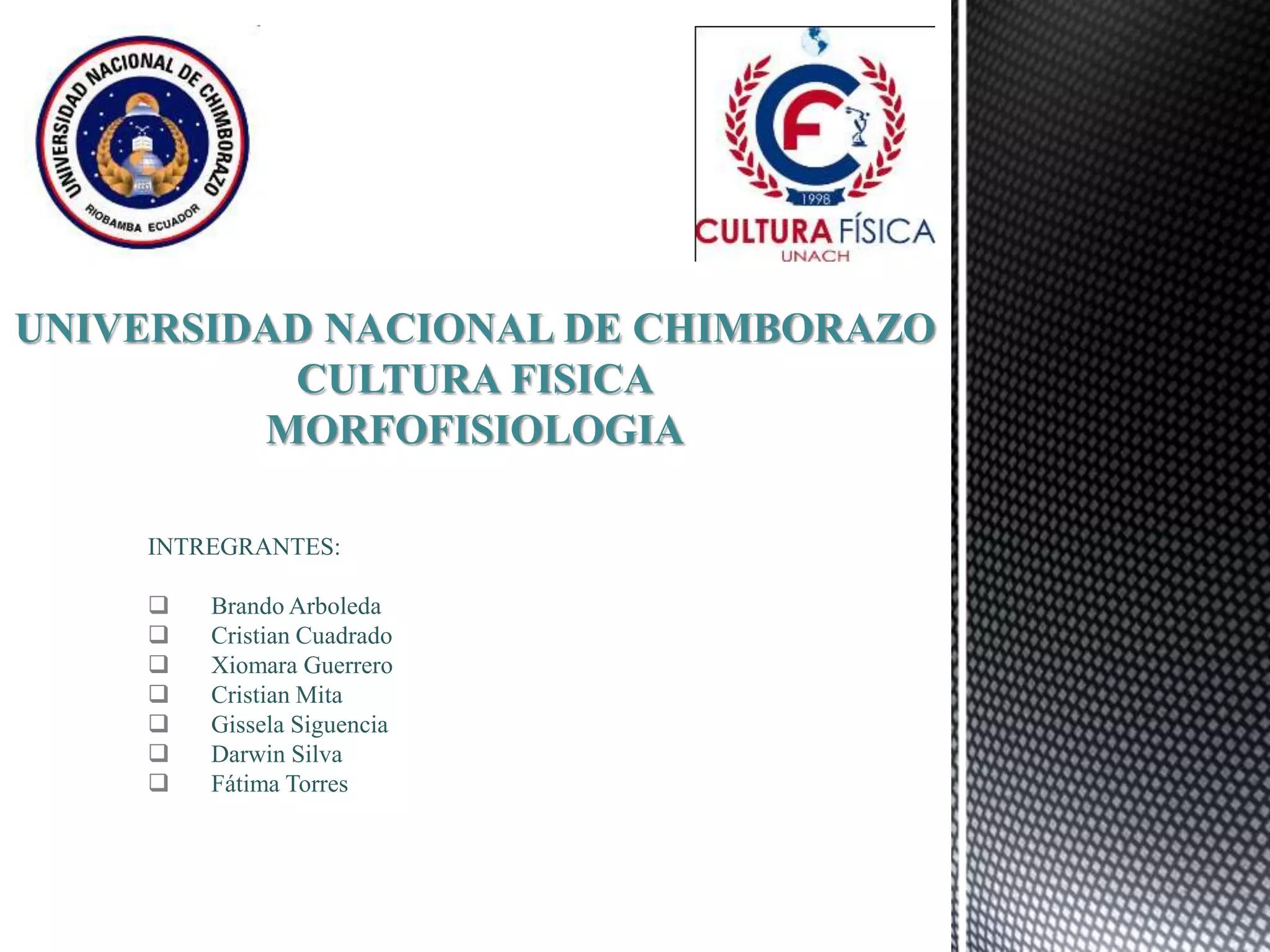 UNIVERSIDAD NACIONAL DE CHIMBORAZO
RIOBAMBA ECUADOR

1998
CULTURA FÍSICA
UNACH

UNIVERSIDAD NACIONAL DE CHIMBORAZO
CULTURA FISICA
MORFOFISIOLOGIA

INTREGRANTES:

☐ Brando Arboleda
☐ Cristian Cuadrado
☐ Xiomara Guerrero
☐ Cristian Mita
☐ Gissela Siguencia
☐ Darwin Silva
☐ Fátima Torres